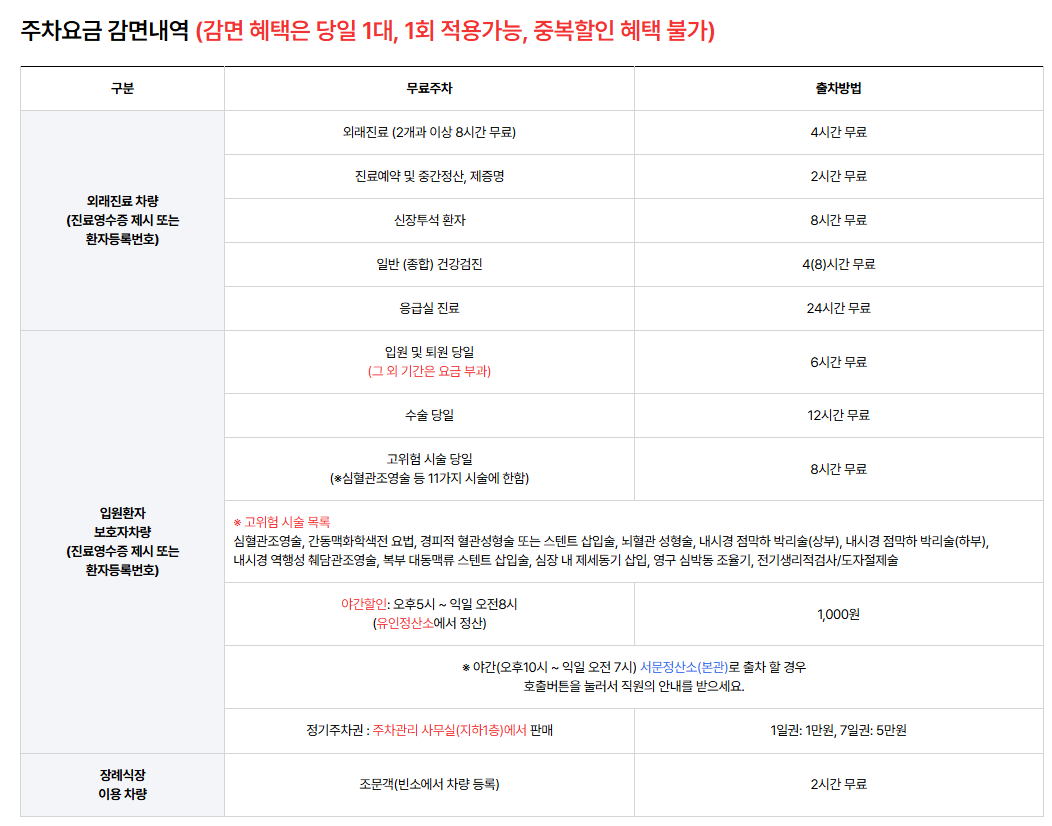 주차요금 감면내역 (감면 혜택은 당일 1대, 1회 적용가능, 중복할인 혜택 불가)

| 구분 | 무료주차 | 출차방법 |
|---|---|---|
| 외래진료 차량 (진료영수증 제시 또는 환자등록번호) | 외래진료 (2개과 이상 8시간 무료) | 4시간 무료 |
| | 진료예약 및 중간정산, 제증명 | 2시간 무료 |
| | 신장투석 환자 | 8시간 무료 |
| | 일반 (종합) 건강검진 | 4(8)시간 무료 |
| | 응급실 진료 | 24시간 무료 |
| 입원환자 보호자차량 (진료영수증 제시 또는 환자등록번호) | 입원 및 퇴원 당일 (그 외 기간은 요금 부과) | 6시간 무료 |
| | 수술 당일 | 12시간 무료 |
| | 고위험 시술 당일 (※심혈관조영술 등 11가지 시술에 한함) | 8시간 무료 |
| | ※ 고위험 시술 목록 심혈관조영술, 간동맥화학색전 요법, 경피적 혈관성형술 또는 스텐트 삽입술, 뇌혈관 성형술, 내시경 점막하 박리술(상부), 내시경 점막하 박리술(하부), 내시경 역행성 췌담관조영술, 복부 대동맥류 스텐트 삽입술, 심장 내 제세동기 삽입, 영구 심박동 조율기, 전기생리적검사/도자절제술 | |
| | 야간할인: 오후5시 ~ 익일 오전8시 (유인정산소에서 정산) | 1,000원 |
| | ※ 야간(오후10시 ~ 익일 오전 7시) 서문정산소(본관)로 출차 할 경우 호출버튼을 눌러서 직원의 안내를 받으세요. | |
| | 정기주차권 : 주차관리 사무실(지하1층)에서 판매 | 1일권: 1만원, 7일권: 5만원 |
| 장례식장 이용 차량 | 조문객(빈소에서 차량 등록) | 2시간 무료 |